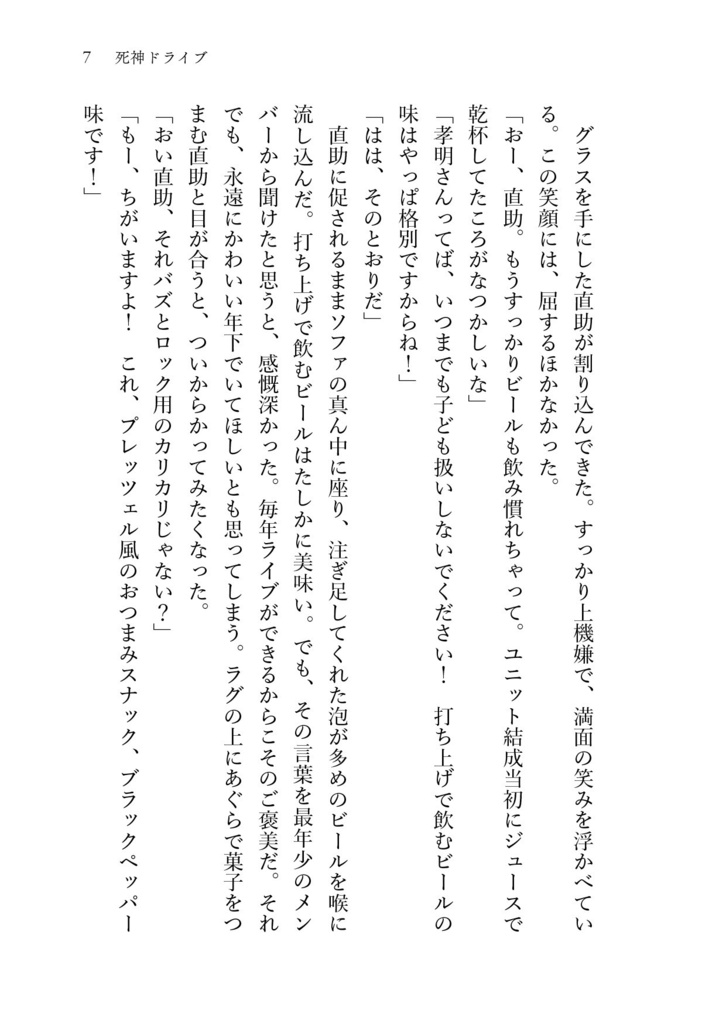 7　死神ドライブ

グラスを手にした直助が割り込んできた。すっかり上機嫌で、満面の笑みを浮かべている。この笑顔には、屈するほかなかった。

「おー、直助。もうすっかりビールも飲み慣れちゃって。ユニット結成当初にジュースで乾杯してたころがなつかしいな」

「孝明さんってば、いつまでも子ども扱いしないでください！　打ち上げで飲むビールの味はやっぱ格別ですからね！」

「はは、そのとおりだ」

直助に促されるままソファの真ん中に座り、注ぎ足してくれた泡が多めのビールを喉に流し込んだ。打ち上げで飲むビールはたしかに美味い。でも、その言葉を最年少のメンバーから聞けたと思うと、感慨深かった。毎年ライブができるからこそのご褒美だ。それでも、永遠にかわいい年下でいてほしいとも思ってしまう。ラグの上にあぐらで菓子をつまむ直助と目が合うと、ついからかってみたくなった。

「おい直助、それバズとロック用のカリカリじゃない？」

「もー、ちがいますよ！　これ、プレッツェル風のおつまみスナック、ブラックペッパー味です！」